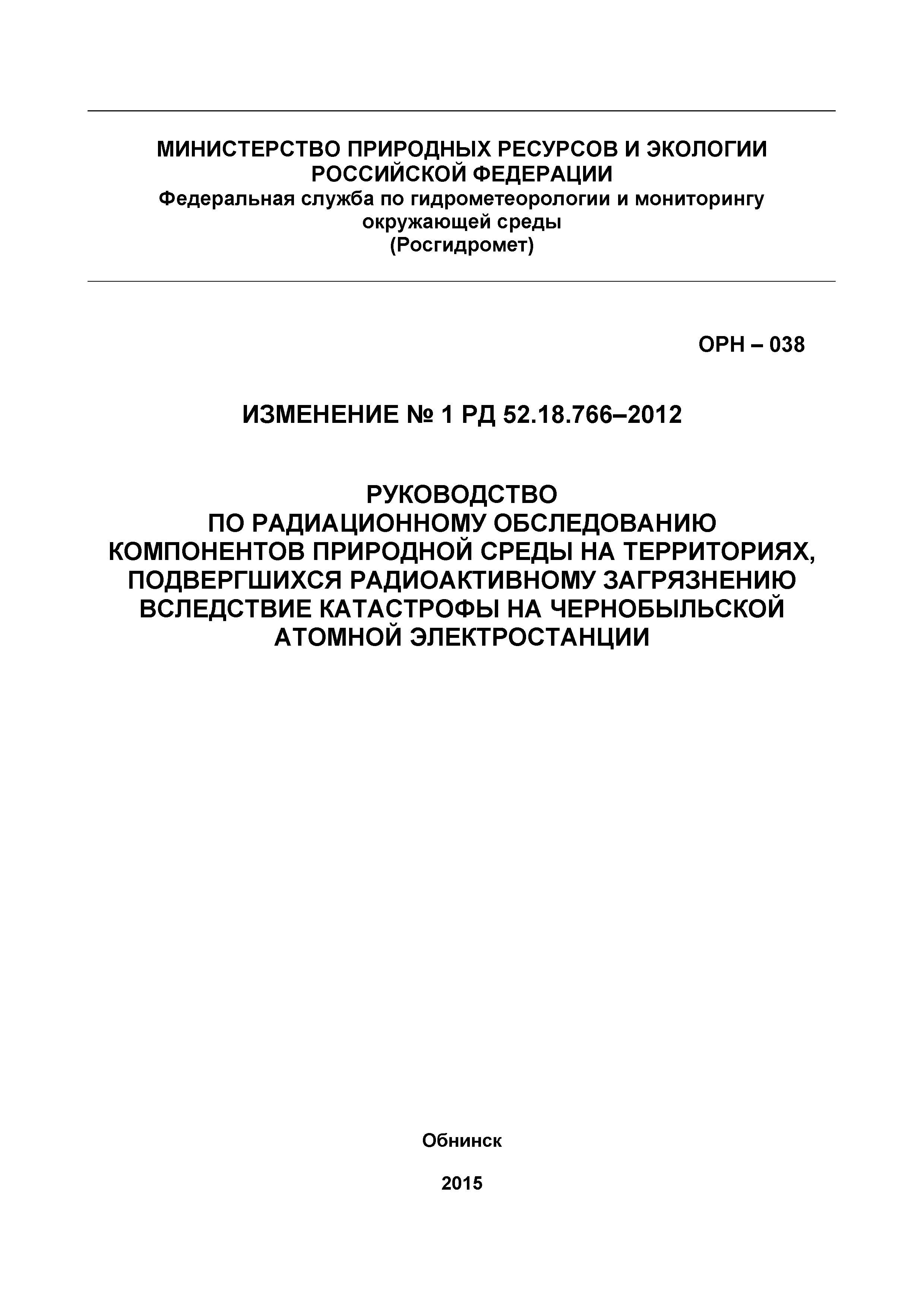 МИНИСТЕРСТВО ПРИРОДНЫХ РЕСУРСОВ И ЭКОЛОГИИ РОССИЙСКОЙ ФЕДЕРАЦИИ
Федеральная служба по гидрометеорологии и мониторингу окружающей среды
(Росгидромет)

ОРН – 038

ИЗМЕНЕНИЕ № 1 РД 52.18.766–2012

РУКОВОДСТВО
ПО РАДИАЦИОННОМУ ОБСЛЕДОВАНИЮ КОМПОНЕНТОВ ПРИРОДНОЙ СРЕДЫ НА ТЕРРИТОРИЯХ, ПОДВЕРГШИХСЯ РАДИОАКТИВНОМУ ЗАГРЯЗНЕНИЮ ВСЛЕДСТВИЕ КАТАСТРОФЫ НА ЧЕРНОБЫЛЬСКОЙ АТОМНОЙ ЭЛЕКТРОСТАНЦИИ

Обнинск

2015